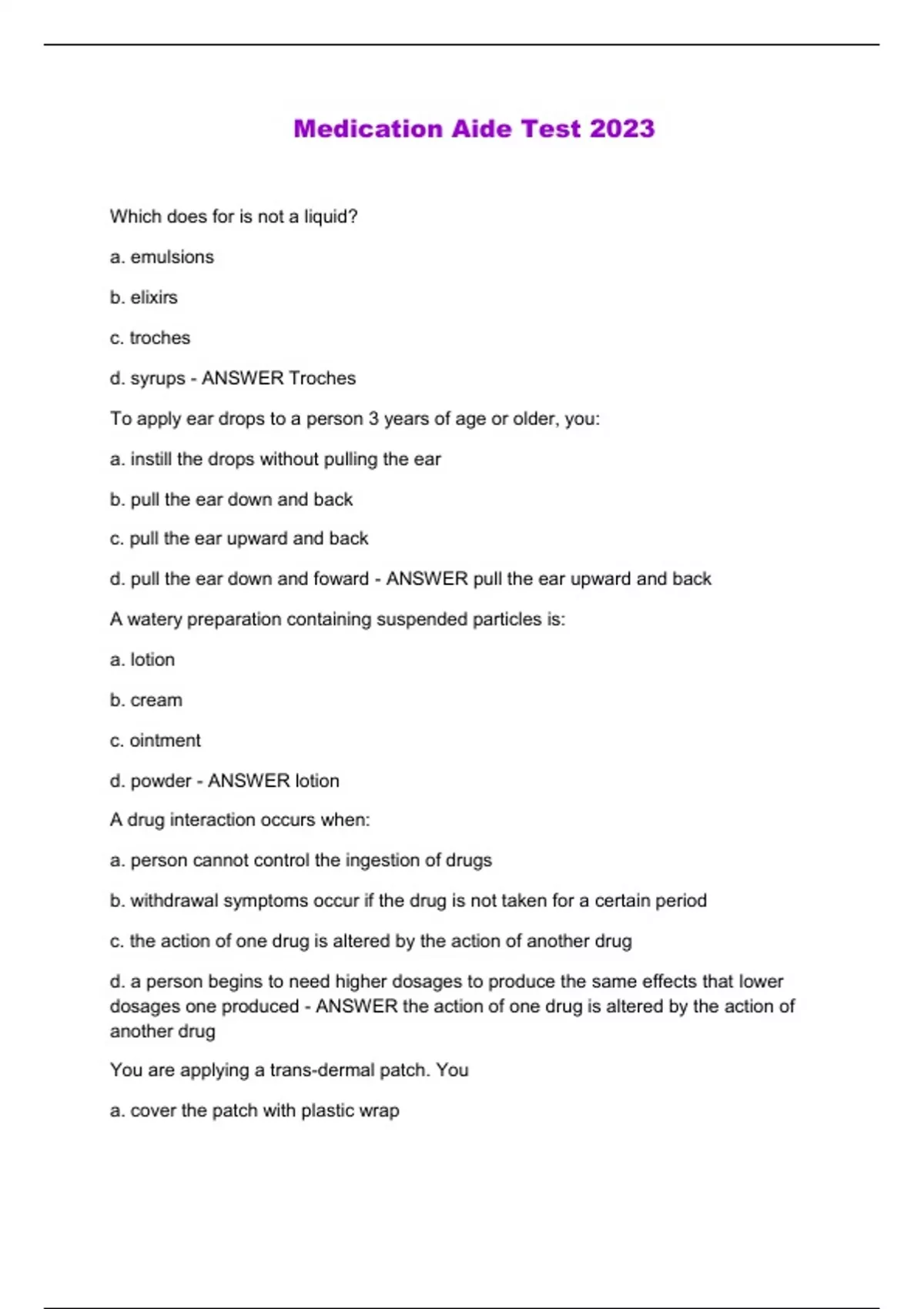 Medication Aide Test 2023

Which does for is not a liquid?

a. emulsions

b. elixirs

c. troches

d. syrups - ANSWER Troches

To apply ear drops to a person 3 years of age or older, you:

a. instill the drops without pulling the ear

b. pull the ear down and back

c. pull the ear upward and back

d. pull the ear down and foward - ANSWER pull the ear upward and back

A watery preparation containing suspended particles is:

a. lotion

b. cream

c. ointment

d. powder - ANSWER lotion

A drug interaction occurs when:

a. person cannot control the ingestion of drugs

b. withdrawal symptoms occur if the drug is not taken for a certain period

c. the action of one drug is altered by the action of another drug

d. a person begins to need higher dosages to produce the same effects that lower dosages one produced - ANSWER the action of one drug is altered by the action of another drug

You are applying a trans-dermal patch. You

a. cover the patch with plastic wrap